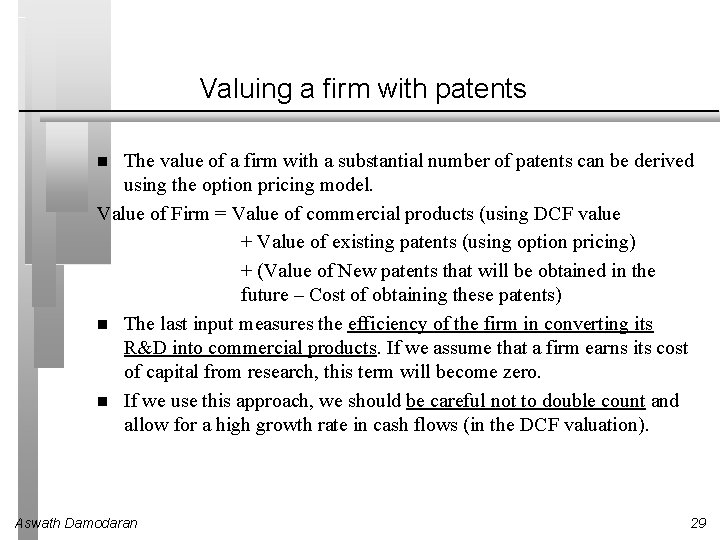 Valuing a firm with patents

■ The value of a firm with a substantial number of patents can be derived using the option pricing model.

Value of Firm = Value of commercial products (using DCF value

+ Value of existing patents (using option pricing)

+ (Value of New patents that will be obtained in the future – Cost of obtaining these patents)

■ The last input measures the efficiency of the firm in converting its R&D into commercial products. If we assume that a firm earns its cost of capital from research, this term will become zero.

■ If we use this approach, we should be careful not to double count and allow for a high growth rate in cash flows (in the DCF valuation).

Aswath Damodaran

29